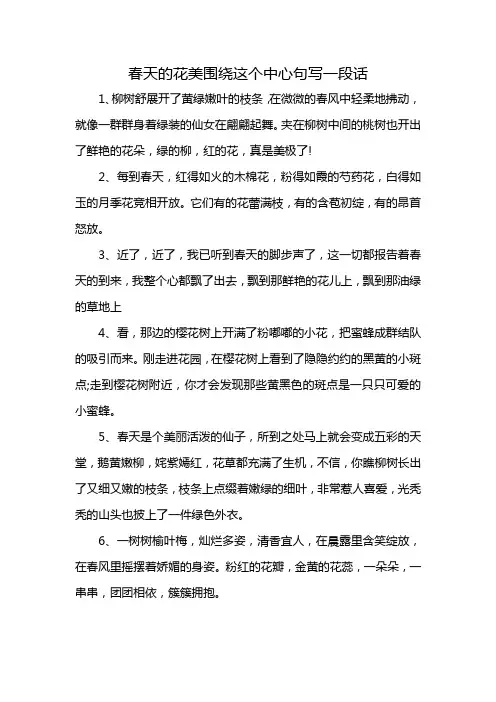 春天的花美围绕这个中心句写一段话

1、柳树舒展开了黄绿嫩叶的枝条,在微微的春风中轻柔地拂动，就像一群群身着绿装的仙女在翩翩起舞。夹在柳树中间的桃树也开出了鲜艳的花朵，绿的柳，红的花，真是美极了!

2、每到春天，红得如火的木棉花，粉得如霞的芍药花，白得如玉的月季花竞相开放。它们有的花蕾满枝，有的含苞初绽，有的昂首怒放。

3、近了，近了，我已听到春天的脚步声了，这一切都报告着春天的到来，我整个心都飘了出去，飘到那鲜艳的花儿上，飘到那油绿的草地上

4、看，那边的樱花树上开满了粉嘟嘟的小花，把蜜蜂成群结队的吸引而来。刚走进花园，在樱花树上看到了隐隐约约的黑黄的小斑点;走到樱花树附近，你才会发现那些黄黑色的斑点是一只只可爱的小蜜蜂。

5、春天是个美丽活泼的仙子，所到之处马上就会变成五彩的天堂，鹅黄嫩柳，姹紫嫣红，花草都充满了生机，不信，你瞧柳树长出了又细又嫩的枝条，枝条上点缀着嫩绿的细叶，非常惹人喜爱，光秃秃的山头也披上了一件绿色外衣。

6、一树树榆叶梅，灿烂多姿，清香宜人，在晨露里含笑绽放，在春风里摇摆着娇媚的身姿。粉红的花瓣，金黄的花蕊，一朵朵，一串串，团团相依，簇簇拥抱。